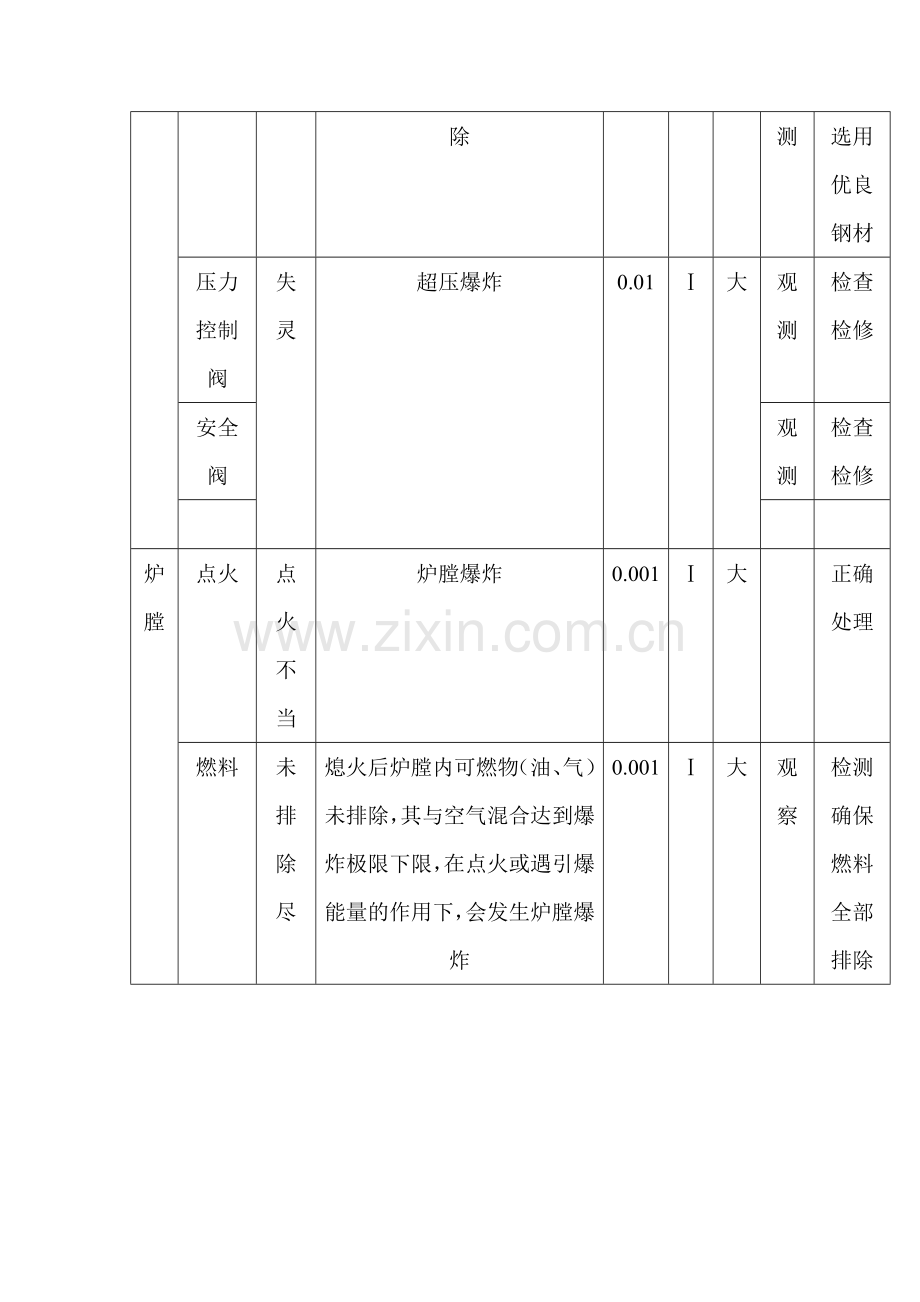 |  |  |  | 除 |  |  |  | 测 | 选用优良钢材 |
|---|---|---|---|---|---|---|---|---|
|  | 压力控制阀 | 失灵 | 超压爆炸 | 0.01 | I | 大 | 观测 | 检查检修 |
|  | 安全阀 |  |  |  |  |  | 观测 | 检查检修 |
|  |  |  |  |  |  |  |  |  |
| 炉膛 | 点火 | 点火不当 | 炉膛爆炸 | 0.001 | I | 大 |  | 正确处理 |
|  | 燃料 | 未排除尽 | 熄火后炉膛内可燃物(油、气)未排除,其与空气混合达到爆炸极限下限,在点火或遇引爆能量的作用下,会发生炉膛爆炸 | 0.001 | I | 大 | 观察 | 检测确保燃料全部排除 |

www.zixin.com.cn